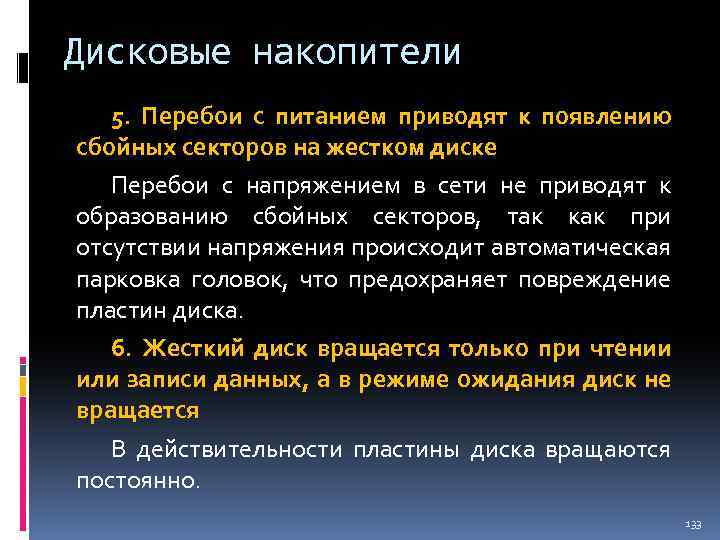 Дисковые накопители

5. Перебои с питанием приводят к появлению сбойных секторов на жестком диске

Перебои с напряжением в сети не приводят к образованию сбойных секторов, так как при отсутствии напряжения происходит автоматическая парковка головок, что предохраняет повреждение пластин диска.

6. Жесткий диск вращается только при чтении или записи данных, а в режиме ожидания диск не вращается

В действительности пластины диска вращаются постоянно.

133